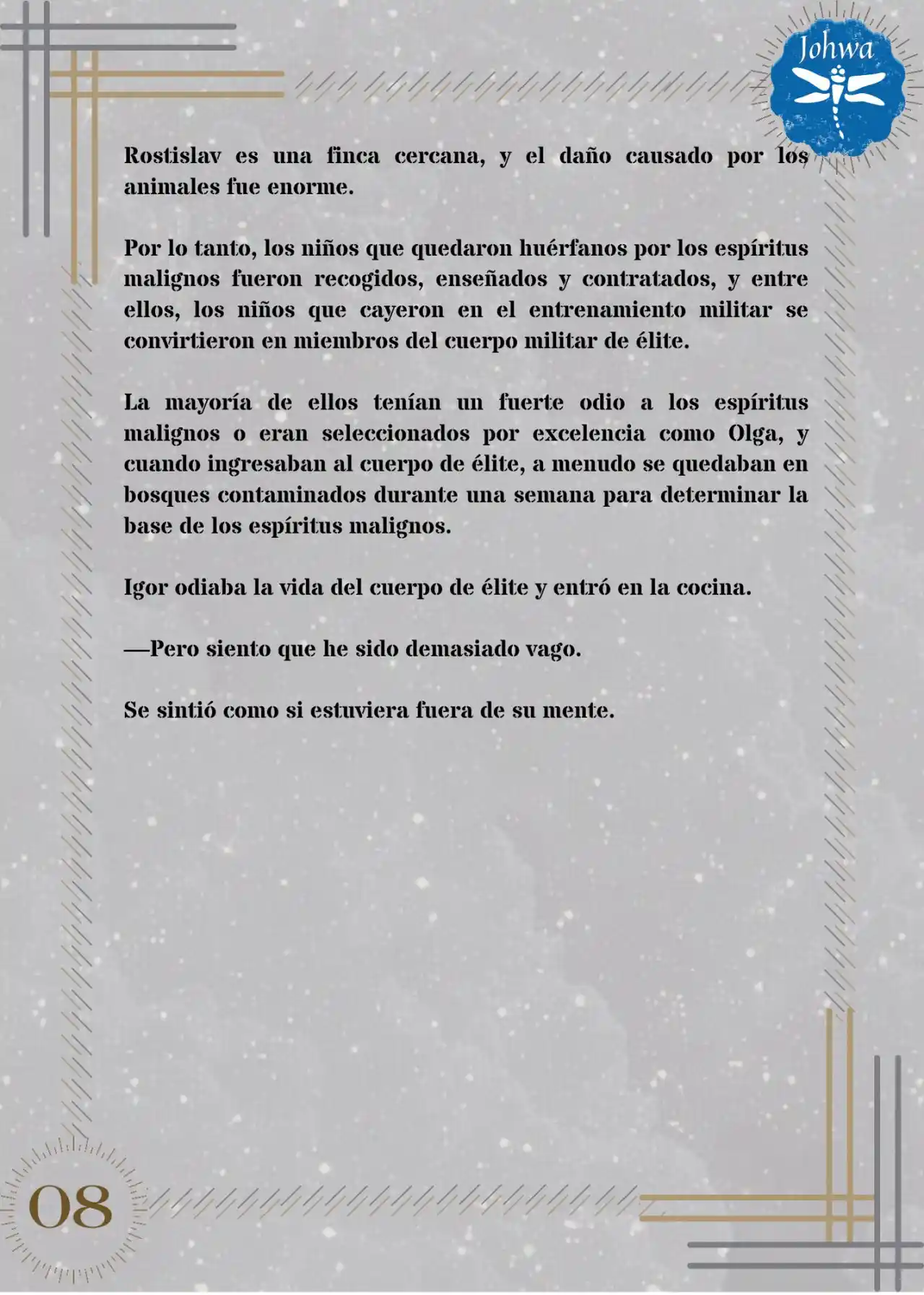 Johwa

Rostislav es una finca cercana, y el daño causado por los animales fue enorme.

Por lo tanto, los niños que quedaron huérfanos por los espíritus malignos fueron recogidos, enseñados y contratados, y entre ellos, los niños que cayeron en el entrenamiento militar se convirtieron en miembros del cuerpo militar de élite.

La mayoría de ellos tenían un fuerte odio a los espíritus malignos o eran seleccionados por excelencia como Olga, y cuando ingresaban al cuerpo de élite, a menudo se quedaban en bosques contaminados durante una semana para determinar la base de los espíritus malignos.

Igor odiaba la vida del cuerpo de élite y entró en la cocina.

—Pero siento que he sido demasiado vago.

Se sintió como si estuviera fuera de su mente.

08